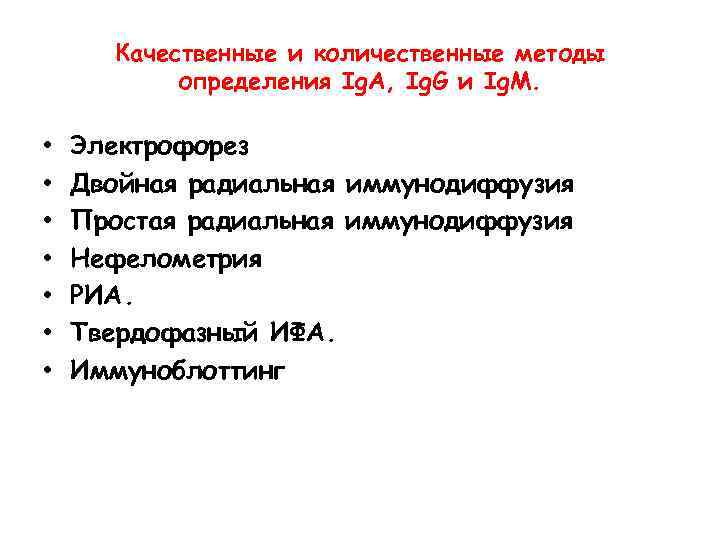 Качественные и количественные методы определения IgA, IgG и IgM.

• Электрофорез
• Двойная радиальная иммунодиффузия
• Простая радиальная иммунодиффузия
• Нефелометрия
• РИА.
• Твердофазный ИФА.
• Иммуноблоттинг